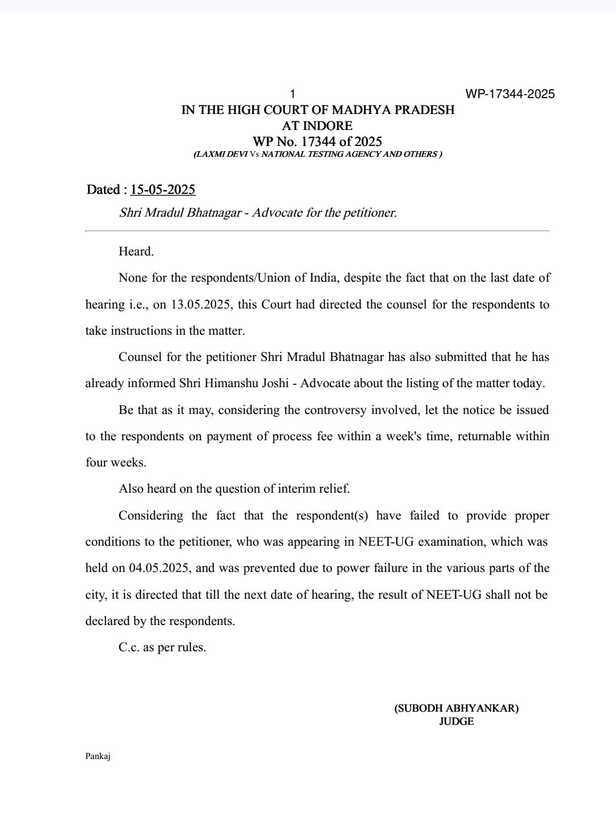 1 WP-17344-2025

IN THE HIGH COURT OF MADHYA PRADESH
AT INDORE
WP No. 17344 of 2025
(LAXMI DEVI Vs NATIONAL TESTING AGENCY AND OTHERS )

Dated : 15-05-2025
Shri Mradul Bhatnagar - Advocate for the petitioner.

Heard.

None for the respondents/Union of India, despite the fact that on the last date of hearing i.e., on 13.05.2025, this Court had directed the counsel for the respondents to take instructions in the matter.

Counsel for the petitioner Shri Mradul Bhatnagar has also submitted that he has already informed Shri Himanshu Joshi - Advocate about the listing of the matter today.

Be that as it may, considering the controversy involved, let the notice be issued to the respondents on payment of process fee within a week's time, returnable within four weeks.

Also heard on the question of interim relief.

Considering the fact that the respondent(s) have failed to provide proper conditions to the petitioner, who was appearing in NEET-UG examination, which was held on 04.05.2025, and was prevented due to power failure in the various parts of the city, it is directed that till the next date of hearing, the result of NEET-UG shall not be declared by the respondents.

C.c. as per rules.

(SUBODH ABHYANKAR)
JUDGE

Pankaj